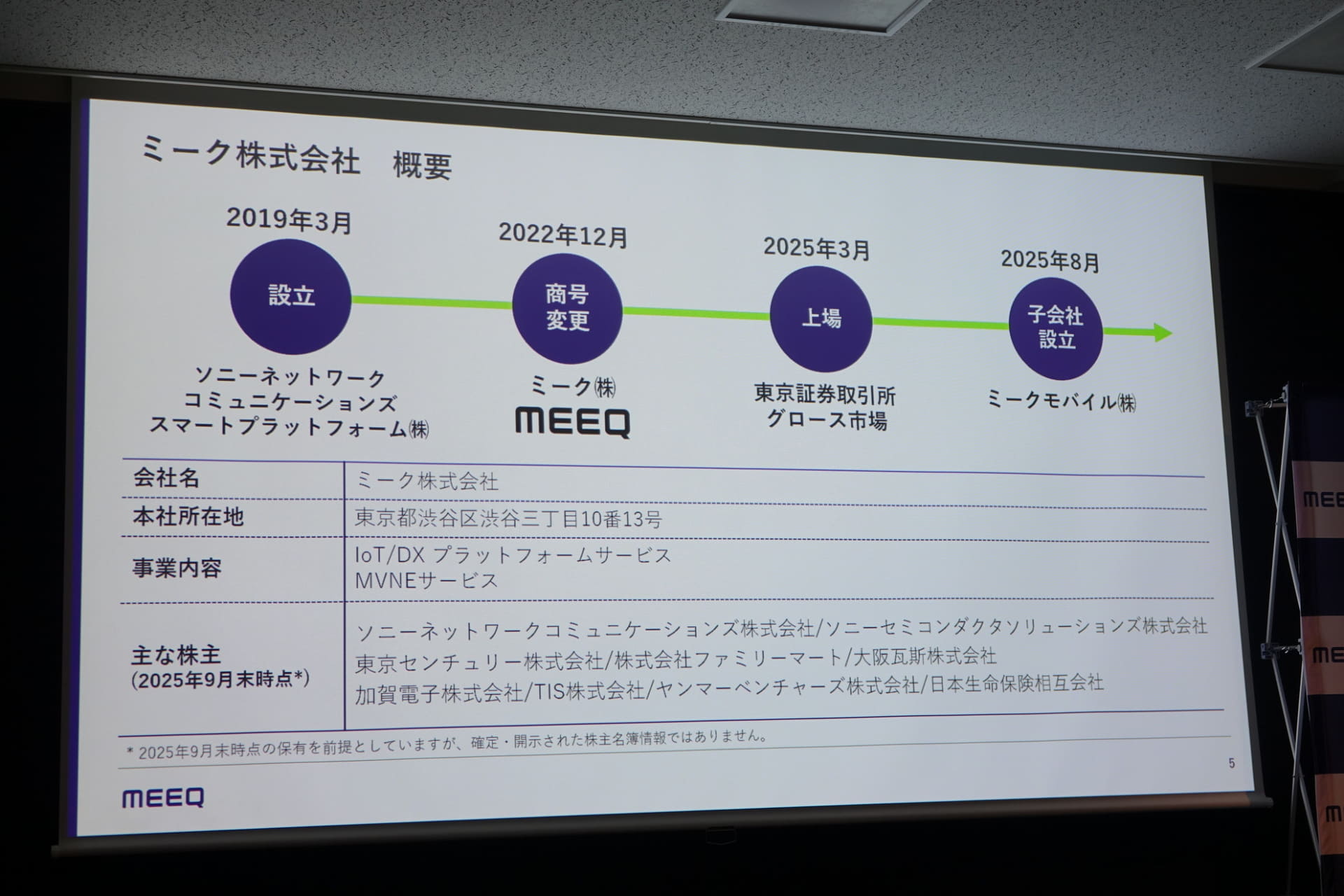 ミーク株式会社　概要

2019年3月
設立
ソニーネットワーク
コミュニケーションズ
スマートプラットフォーム㈱

2022年12月
商号
変更
ミーク㈱
MEEQ

2025年3月
上場
東京証券取引所
グロース市場

2025年8月
子会社
設立
ミークモバイル㈱

| 会社名 | ミーク株式会社 |
|---|---|
| 本社所在地 | 東京都渋谷区渋谷三丁目10番13号 |
| 事業内容 | IoT/DX プラットフォームサービス MVNEサービス |
| 主な株主 (2025年9月末時点*) | ソニーネットワークコミュニケーションズ株式会社/ソニーセミコンダクタソリューションズ株式会社 東京センチュリー株式会社/株式会社ファミリーマート/大阪瓦斯株式会社 加賀電子株式会社/TIS株式会社/ヤンマーベンチャーズ株式会社/日本生命保険相互会社 |

* 2025年9月末時点の保有を前提としていますが、確定・開示された株主名簿情報ではありません。

5

MEEQ